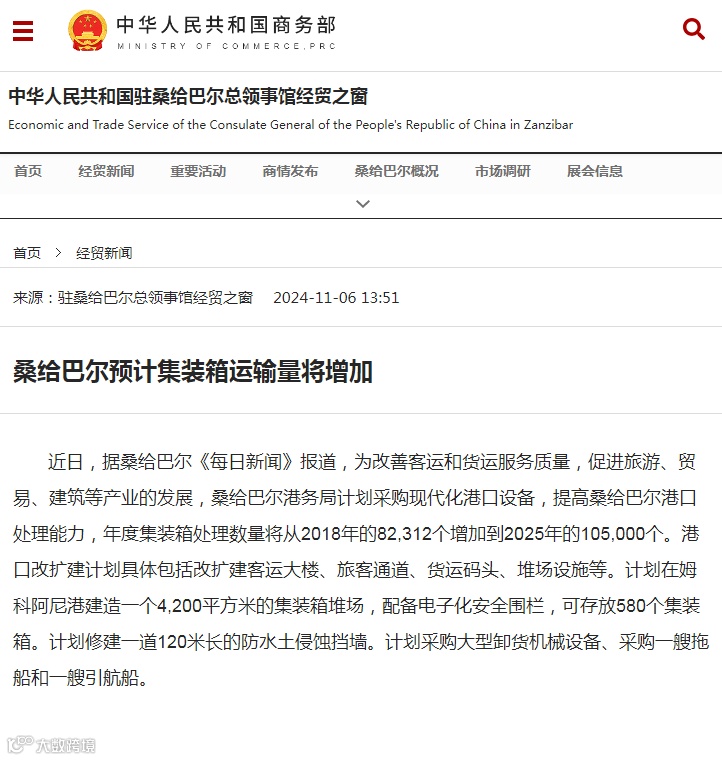 中华人民共和国商务部
MINISTRY OF COMMERCE,PRC

中华人民共和国驻桑给巴尔总领事馆经贸之窗
Economic and Trade Service of the Consulate General of the People's Republic of China in Zanzibar

首页　经贸新闻　重要活动　商情发布　桑给巴尔概况　市场调研　展会信息

首页 > 经贸新闻

来源：驻桑给巴尔总领事馆经贸之窗　2024-11-06 13:51

桑给巴尔预计集装箱运输量将增加

近日，据桑给巴尔《每日新闻》报道，为改善客运和货运服务质量，促进旅游、贸易、建筑等产业的发展，桑给巴尔港务局计划采购现代化港口设备，提高桑给巴尔港口处理能力，年度集装箱处理数量将从2018年的82,312个增加到2025年的105,000个。港口改扩建计划具体包括改扩建客运大楼、旅客通道、货运码头、堆场设施等。计划在姆科阿尼港建造一个4,200平方米的集装箱堆场，配备电子化安全围栏，可存放580个集装箱。计划修建一道120米长的防水土侵蚀挡墙。计划采购大型卸货机械设备、采购一艘拖船和一艘引航船。

大数跨境